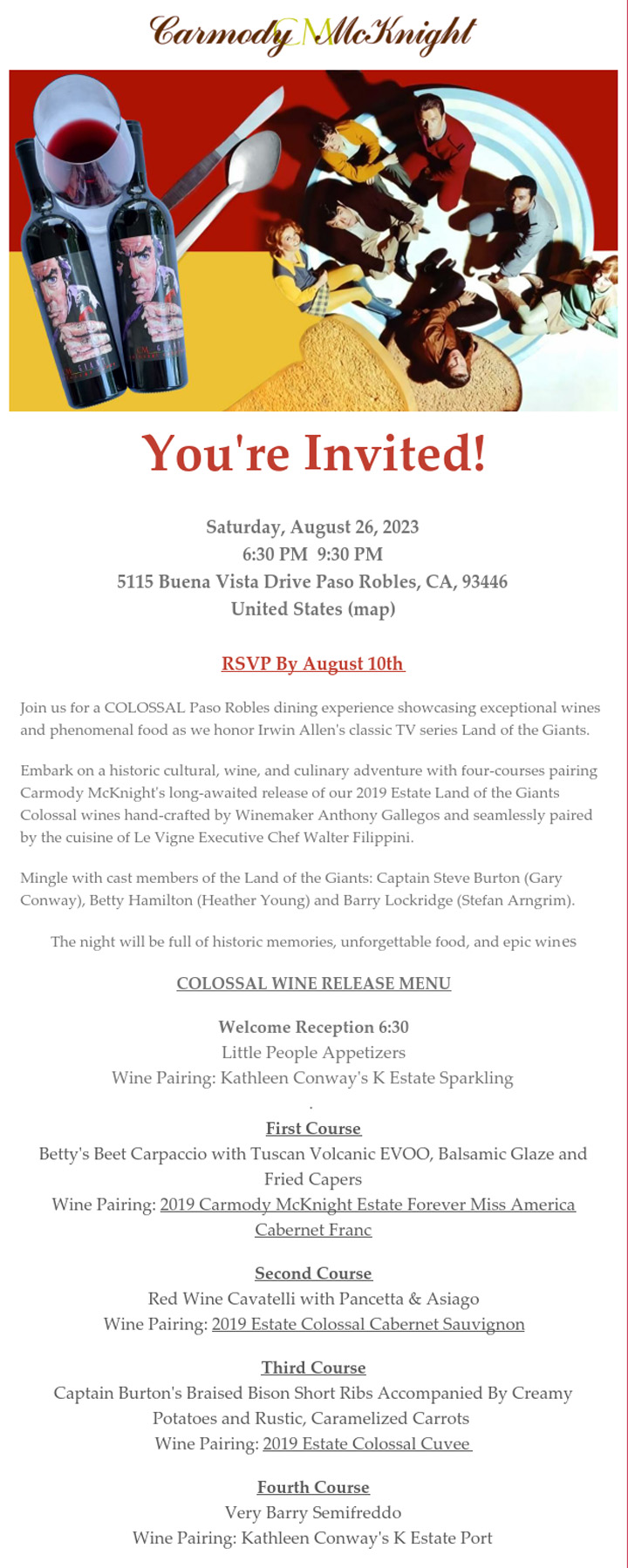 Carmody CM McKnight

You're Invited!

Saturday, August 26, 2023
6:30 PM 9:30 PM
5115 Buena Vista Drive Paso Robles, CA, 93446
United States (map)

RSVP By August 10th

Join us for a COLOSSAL Paso Robles dining experience showcasing exceptional wines and phenomenal food as we honor Irwin Allen's classic TV series Land of the Giants.

Embark on a historic cultural, wine, and culinary adventure with four-courses pairing Carmody McKnight's long-awaited release of our 2019 Estate Land of the Giants Colossal wines hand-crafted by Winemaker Anthony Gallegos and seamlessly paired by the cuisine of Le Vigne Executive Chef Walter Filippini.

Mingle with cast members of the Land of the Giants: Captain Steve Burton (Gary Conway), Betty Hamilton (Heather Young) and Barry Lockridge (Stefan Arngrim).

The night will be full of historic memories, unforgettable food, and epic wines

COLOSSAL WINE RELEASE MENU

Welcome Reception 6:30
Little People Appetizers
Wine Pairing: Kathleen Conway's K Estate Sparkling

.

First Course
Betty's Beet Carpaccio with Tuscan Volcanic EVOO, Balsamic Glaze and Fried Capers
Wine Pairing: 2019 Carmody McKnight Estate Forever Miss America Cabernet Franc

Second Course
Red Wine Cavatelli with Pancetta & Asiago
Wine Pairing: 2019 Estate Colossal Cabernet Sauvignon

Third Course
Captain Burton's Braised Bison Short Ribs Accompanied By Creamy Potatoes and Rustic, Caramelized Carrots
Wine Pairing: 2019 Estate Colossal Cuvee

Fourth Course
Very Barry Semifreddo
Wine Pairing: Kathleen Conway's K Estate Port